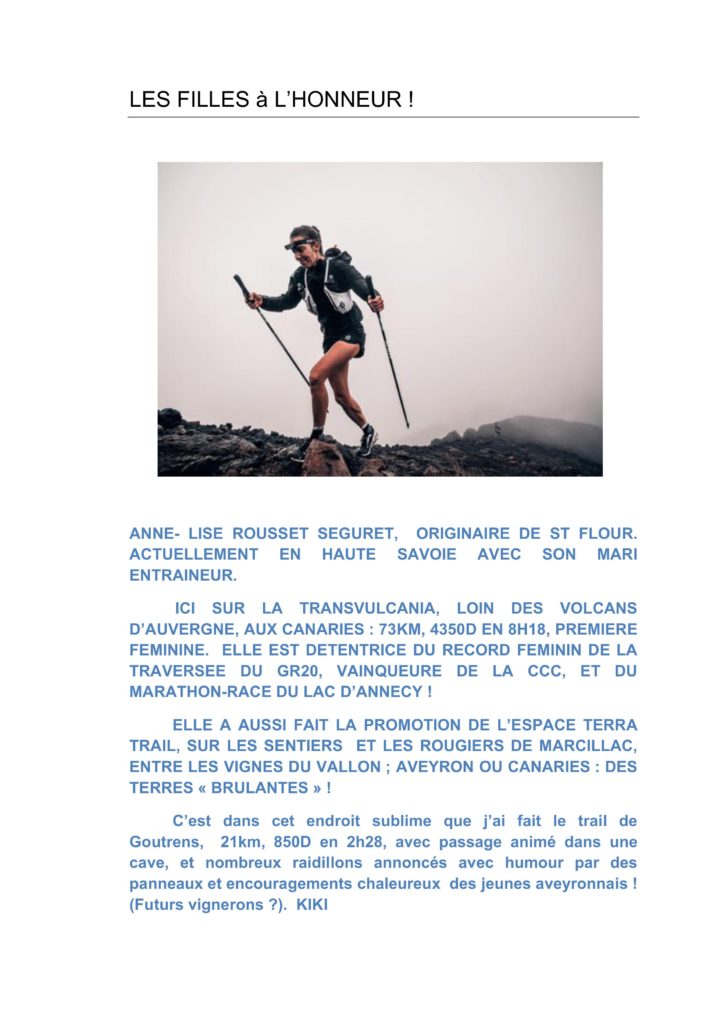 LES FILLES à L'HONNEUR !

ANNE- LISE ROUSSET SEGURET, ORIGINAIRE DE ST FLOUR. ACTUELLEMENT EN HAUTE SAVOIE AVEC SON MARI ENTRAINEUR.

ICI SUR LA TRANSVULCANIA, LOIN DES VOLCANS D'AUVERGNE, AUX CANARIES : 73KM, 4350D EN 8H18, PREMIERE FEMININE. ELLE EST DETENTRICE DU RECORD FEMININ DE LA TRAVERSEE DU GR20, VAINQUEURE DE LA CCC, ET DU MARATHON-RACE DU LAC D'ANNECY !

ELLE A AUSSI FAIT LA PROMOTION DE L'ESPACE TERRA TRAIL, SUR LES SENTIERS ET LES ROUGIERS DE MARCILLAC, ENTRE LES VIGNES DU VALLON ; AVEYRON OU CANARIES : DES TERRES « BRULANTES » !

C'est dans cet endroit sublime que j'ai fait le trail de Goutrens, 21km, 850D en 2h28, avec passage animé dans une cave, et nombreux raidillons annoncés avec humour par des panneaux et encouragements chaleureux des jeunes aveyronnais ! (Futurs vignerons ?). KIKI